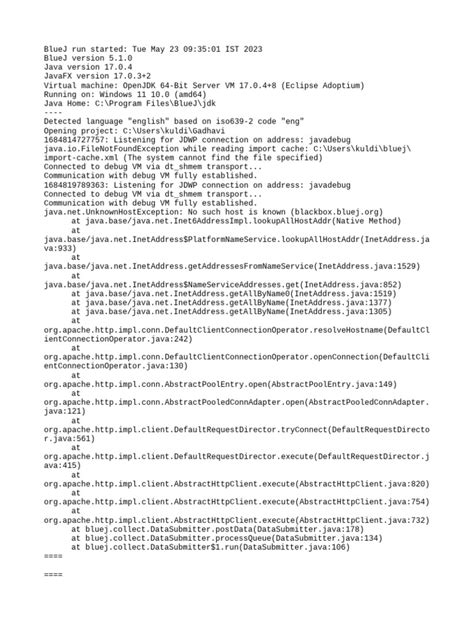 BlueJ run started: Tue May 23 09:35:01 IST 2023
BlueJ version 5.1.0
Java version 17.0.4
JavaFX version 17.0.3+2
Virtual machine: OpenJDK 64-Bit Server VM 17.0.4+8 (Eclipse Adoptium)
Running on: Windows 11 10.0 (amd64)
Java Home: C:\Program Files\BlueJ\jdk
----
Detected language "english" based on iso639-2 code "eng"
Opening project: C:\Users\kuldi\Gadhavi
1684814727757: Listening for JDWP connection on address: javadebug
java.io.FileNotFoundException while reading import cache: C:\Users\kuldi\bluej\import-cache.xml (The system cannot find the file specified)
Connected to debug VM via dt_shmem transport...
Communication with debug VM fully established.
1684819789363: Listening for JDWP connection on address: javadebug
Connected to debug VM via dt_shmem transport...
Communication with debug VM fully established.
java.net.UnknownHostException: No such host is known (blackbox.bluej.org)
	at java.base/java.net.Inet6AddressImpl.lookupAllHostAddr(Native Method)
	at
java.base/java.net.InetAddress$PlatformNameService.lookupAllHostAddr(InetAddress.java:933)
	at
java.base/java.net.InetAddress.getAddressesFromNameService(InetAddress.java:1529)
	at
java.base/java.net.InetAddress$NameServiceAddresses.get(InetAddress.java:852)
	at java.base/java.net.InetAddress.getAllByName0(InetAddress.java:1519)
	at java.base/java.net.InetAddress.getAllByName(InetAddress.java:1377)
	at java.base/java.net.InetAddress.getAllByName(InetAddress.java:1305)
	at
org.apache.http.impl.conn.DefaultClientConnectionOperator.resolveHostname(DefaultClientConnectionOperator.java:242)
	at
org.apache.http.impl.conn.DefaultClientConnectionOperator.openConnection(DefaultClientConnectionOperator.java:130)
	at
org.apache.http.impl.conn.AbstractPoolEntry.open(AbstractPoolEntry.java:149)
	at
org.apache.http.impl.conn.AbstractPooledConnAdapter.open(AbstractPooledConnAdapter.java:121)
	at
org.apache.http.impl.client.DefaultRequestDirector.tryConnect(DefaultRequestDirector.java:561)
	at
org.apache.http.impl.client.DefaultRequestDirector.execute(DefaultRequestDirector.java:415)
	at
org.apache.http.impl.client.AbstractHttpClient.execute(AbstractHttpClient.java:820)
	at
org.apache.http.impl.client.AbstractHttpClient.execute(AbstractHttpClient.java:754)
	at
org.apache.http.impl.client.AbstractHttpClient.execute(AbstractHttpClient.java:732)
	at bluej.collect.DataSubmitter.postData(DataSubmitter.java:178)
	at bluej.collect.DataSubmitter.processQueue(DataSubmitter.java:134)
	at bluej.collect.DataSubmitter$1.run(DataSubmitter.java:106)
====

====